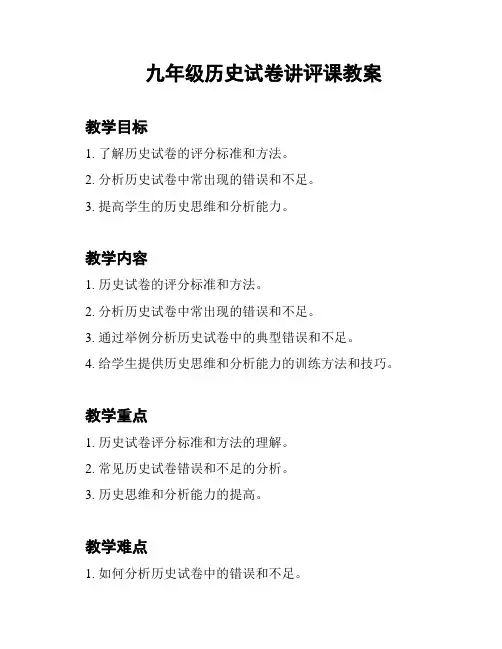 九年级历史试卷讲评课教案

教学目标

1. 了解历史试卷的评分标准和方法。

2. 分析历史试卷中常出现的错误和不足。

3. 提高学生的历史思维和分析能力。

教学内容

1. 历史试卷的评分标准和方法。

2. 分析历史试卷中常出现的错误和不足。

3. 通过举例分析历史试卷中的典型错误和不足。

4. 给学生提供历史思维和分析能力的训练方法和技巧。

教学重点

1. 历史试卷评分标准和方法的理解。

2. 常见历史试卷错误和不足的分析。

3. 历史思维和分析能力的提高。

教学难点

1. 如何分析历史试卷中的错误和不足。